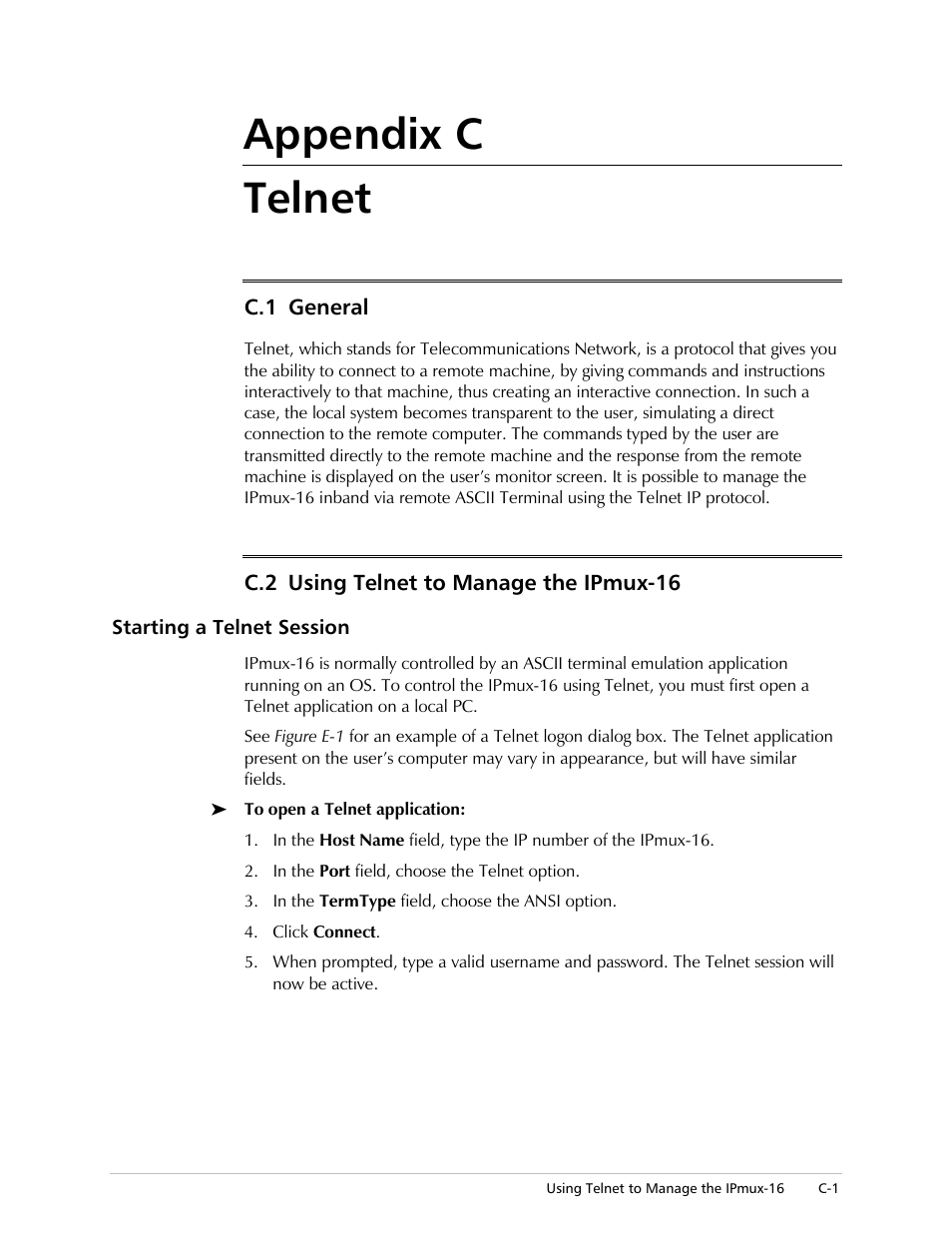 Appendix C

Telnet

C.1 General

Telnet, which stands for Telecommunications Network, is a protocol that gives you the ability to connect to a remote machine, by giving commands and instructions interactively to that machine, thus creating an interactive connection. In such a case, the local system becomes transparent to the user, simulating a direct connection to the remote computer. The commands typed by the user are transmitted directly to the remote machine and the response from the remote machine is displayed on the user's monitor screen. It is possible to manage the IPmux-16 inband via remote ASCII Terminal using the Telnet IP protocol.

C.2 Using Telnet to Manage the IPmux-16

Starting a Telnet Session

IPmux-16 is normally controlled by an ASCII terminal emulation application running on an OS. To control the IPmux-16 using Telnet, you must first open a Telnet application on a local PC.

See Figure E-1 for an example of a Telnet logon dialog box. The Telnet application present on the user's computer may vary in appearance, but will have similar fields.

➤ To open a Telnet application:

1. In the Host Name field, type the IP number of the IPmux-16.

2. In the Port field, choose the Telnet option.

3. In the TermType field, choose the ANSI option.

4. Click Connect.

5. When prompted, type a valid username and password. The Telnet session will now be active.

Using Telnet to Manage the IPmux-16 C-1